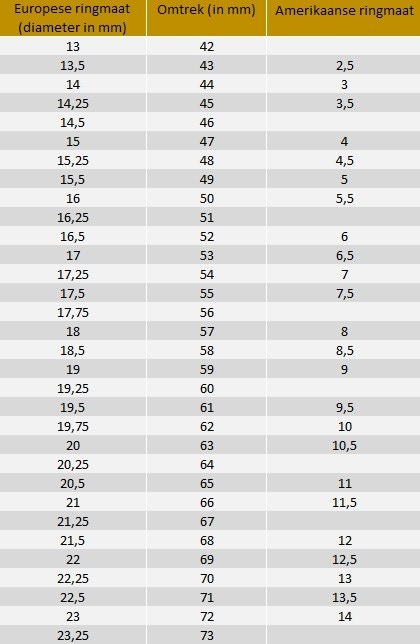 | Europese ringmaat (diameter in mm) | Omtrek (in mm) | Amerikaanse ringmaat |
|---|---|---|
| 13 | 42 | |
| 13,5 | 43 | 2,5 |
| 14 | 44 | 3 |
| 14,25 | 45 | 3,5 |
| 14,5 | 46 | |
| 15 | 47 | 4 |
| 15,25 | 48 | 4,5 |
| 15,5 | 49 | 5 |
| 16 | 50 | 5,5 |
| 16,25 | 51 | |
| 16,5 | 52 | 6 |
| 17 | 53 | 6,5 |
| 17,25 | 54 | 7 |
| 17,5 | 55 | 7,5 |
| 17,75 | 56 | |
| 18 | 57 | 8 |
| 18,5 | 58 | 8,5 |
| 19 | 59 | 9 |
| 19,25 | 60 | |
| 19,5 | 61 | 9,5 |
| 19,75 | 62 | 10 |
| 20 | 63 | 10,5 |
| 20,25 | 64 | |
| 20,5 | 65 | 11 |
| 21 | 66 | 11,5 |
| 21,25 | 67 | |
| 21,5 | 68 | 12 |
| 22 | 69 | 12,5 |
| 22,25 | 70 | 13 |
| 22,5 | 71 | 13,5 |
| 23 | 72 | 14 |
| 23,25 | 73 | |